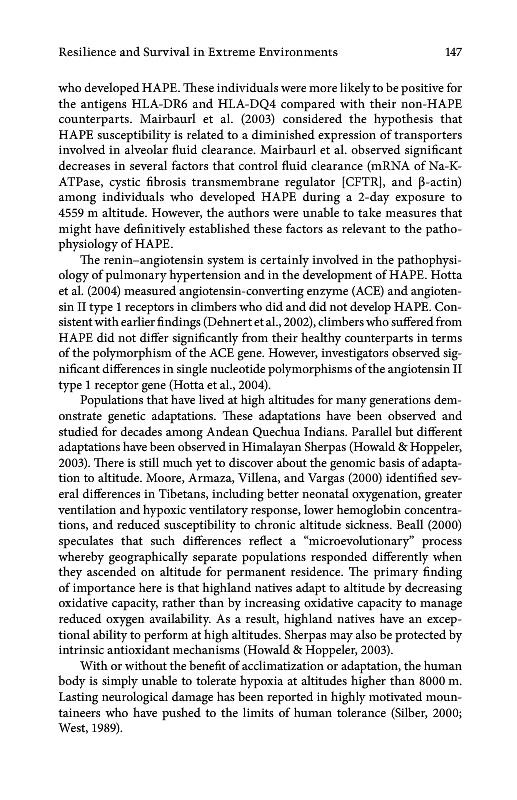 Resilience and Survival in Extreme Environments 147

who developed HAPE. These individuals were more likely to be positive for the antigens HLA-DR6 and HLA-DQ4 compared with their non-HAPE counterparts. Mairbaurl et al. (2003) considered the hypothesis that HAPE susceptibility is related to a diminished expression of transporters involved in alveolar fluid clearance. Mairbaurl et al. observed significant decreases in several factors that control fluid clearance (mRNA of Na-K-ATPase, cystic fibrosis transmembrane regulator [CFTR], and β-actin) among individuals who developed HAPE during a 2-day exposure to 4559 m altitude. However, the authors were unable to take measures that might have definitively established these factors as relevant to the pathophysiology of HAPE.

The renin–angiotensin system is certainly involved in the pathophysiology of pulmonary hypertension and in the development of HAPE. Hotta et al. (2004) measured angiotensin-converting enzyme (ACE) and angiotensin II type 1 receptors in climbers who did and did not develop HAPE. Consistent with earlier findings (Dehnert et al., 2002), climbers who suffered from HAPE did not differ significantly from their healthy counterparts in terms of the polymorphism of the ACE gene. However, investigators observed significant differences in single nucleotide polymorphisms of the angiotensin II type 1 receptor gene (Hotta et al., 2004).

Populations that have lived at high altitudes for many generations demonstrate genetic adaptations. These adaptations have been observed and studied for decades among Andean Quechua Indians. Parallel but different adaptations have been observed in Himalayan Sherpas (Howald & Hoppeler, 2003). There is still much yet to discover about the genomic basis of adaptation to altitude. Moore, Armaza, Villena, and Vargas (2000) identified several differences in Tibetans, including better neonatal oxygenation, greater ventilation and hypoxic ventilatory response, lower hemoglobin concentrations, and reduced susceptibility to chronic altitude sickness. Beall (2000) speculates that such differences reflect a "microevolutionary" process whereby geographically separate populations responded differently when they ascended on altitude for permanent residence. The primary finding of importance here is that highland natives adapt to altitude by decreasing oxidative capacity, rather than by increasing oxidative capacity to manage reduced oxygen availability. As a result, highland natives have an exceptional ability to perform at high altitudes. Sherpas may also be protected by intrinsic antioxidant mechanisms (Howald & Hoppeler, 2003).

With or without the benefit of acclimatization or adaptation, the human body is simply unable to tolerate hypoxia at altitudes higher than 8000 m. Lasting neurological damage has been reported in highly motivated mountaineers who have pushed to the limits of human tolerance (Silber, 2000; West, 1989).